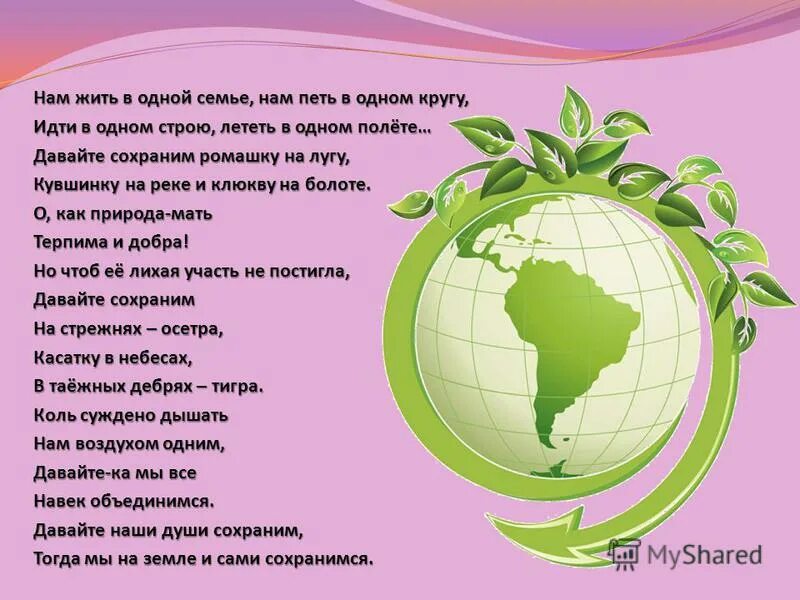 Нам жить в одной семье, нам петь в одном кругу,
Идти в одном строю, лететь в одном полёте…
Давайте сохраним ромашку на лугу,
Кувшинку на реке и клюкву на болоте.
О, как природа-мать
Терпима и добра!
Но чтоб её лихая участь не постигла,
Давайте сохраним
На стрежнях – осетра,
Касатку в небесах,
В таёжных дебрях – тигра.
Коль суждено дышать
Нам воздухом одним,
Давайте-ка мы все
Навек объединимся.
Давайте наши души сохраним,
Тогда мы на земле и сами сохранимся.

MyShared